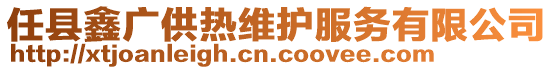 任县鑫广供热维护服务有限公司
http://xtjoanleigh.cn.coovee.com